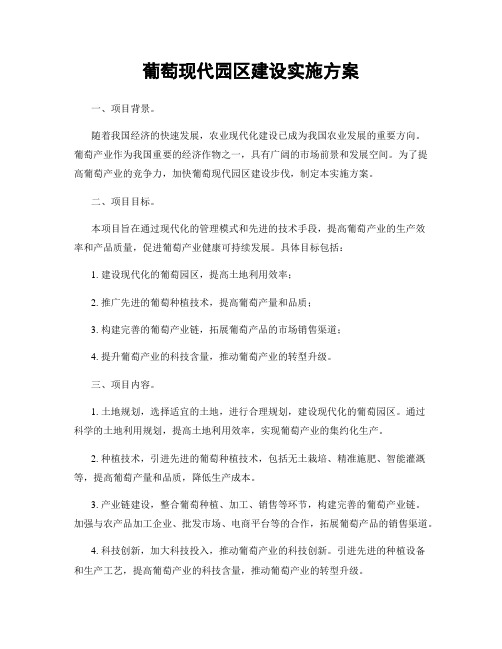 葡萄现代园区建设实施方案

一、项目背景。

随着我国经济的快速发展，农业现代化建设已成为我国农业发展的重要方向。葡萄产业作为我国重要的经济作物之一，具有广阔的市场前景和发展空间。为了提高葡萄产业的竞争力，加快葡萄现代园区建设步伐，制定本实施方案。

二、项目目标。

本项目旨在通过现代化的管理模式和先进的技术手段，提高葡萄产业的生产效率和产品质量，促进葡萄产业健康可持续发展。具体目标包括：

1. 建设现代化的葡萄园区，提高土地利用效率；

2. 推广先进的葡萄种植技术，提高葡萄产量和品质；

3. 构建完善的葡萄产业链，拓展葡萄产品的市场销售渠道；

4. 提升葡萄产业的科技含量，推动葡萄产业的转型升级。

三、项目内容。

1. 土地规划，选择适宜的土地，进行合理规划，建设现代化的葡萄园区。通过科学的土地利用规划，提高土地利用效率，实现葡萄产业的集约化生产。

2. 种植技术，引进先进的葡萄种植技术，包括无土栽培、精准施肥、智能灌溉等，提高葡萄产量和品质，降低生产成本。

3. 产业链建设，整合葡萄种植、加工、销售等环节，构建完善的葡萄产业链。加强与农产品加工企业、批发市场、电商平台等的合作，拓展葡萄产品的销售渠道。

4. 科技创新，加大科技投入，推动葡萄产业的科技创新。引进先进的种植设备和生产工艺，提高葡萄产业的科技含量，推动葡萄产业的转型升级。